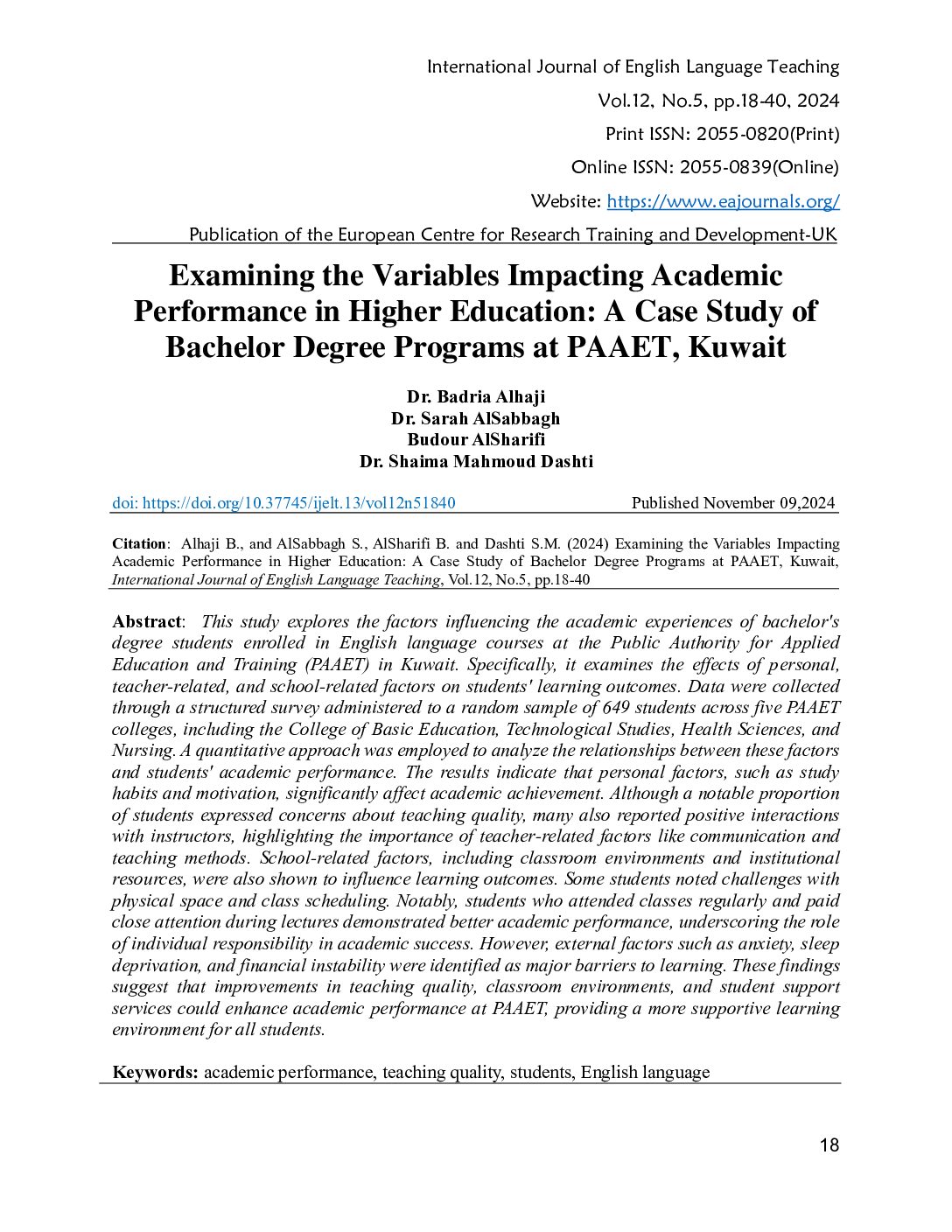 International Journal of English Language Teaching
Vol.12, No.5, pp.18-40, 2024
Print ISSN: 2055-0820(Print)
Online ISSN: 2055-0839(Online)
Website: https://www.eajournals.org/
Publication of the European Centre for Research Training and Development-UK

Examining the Variables Impacting Academic Performance in Higher Education: A Case Study of Bachelor Degree Programs at PAAET, Kuwait

Dr. Badria Alhaji
Dr. Sarah AlSabbagh
Budour AlSharifi
Dr. Shaima Mahmoud Dashti

doi: https://doi.org/10.37745/ijelt.13/vol12n51840 Published November 09,2024

Citation: Alhaji B., and AlSabbagh S., AlSharifi B. and Dashti S.M. (2024) Examining the Variables Impacting Academic Performance in Higher Education: A Case Study of Bachelor Degree Programs at PAAET, Kuwait, International Journal of English Language Teaching, Vol.12, No.5, pp.18-40

Abstract: This study explores the factors influencing the academic experiences of bachelor's degree students enrolled in English language courses at the Public Authority for Applied Education and Training (PAAET) in Kuwait. Specifically, it examines the effects of personal, teacher-related, and school-related factors on students' learning outcomes. Data were collected through a structured survey administered to a random sample of 649 students across five PAAET colleges, including the College of Basic Education, Technological Studies, Health Sciences, and Nursing. A quantitative approach was employed to analyze the relationships between these factors and students' academic performance. The results indicate that personal factors, such as study habits and motivation, significantly affect academic achievement. Although a notable proportion of students expressed concerns about teaching quality, many also reported positive interactions with instructors, highlighting the importance of teacher-related factors like communication and teaching methods. School-related factors, including classroom environments and institutional resources, were also shown to influence learning outcomes. Some students noted challenges with physical space and class scheduling. Notably, students who attended classes regularly and paid close attention during lectures demonstrated better academic performance, underscoring the role of individual responsibility in academic success. However, external factors such as anxiety, sleep deprivation, and financial instability were identified as major barriers to learning. These findings suggest that improvements in teaching quality, classroom environments, and student support services could enhance academic performance at PAAET, providing a more supportive learning environment for all students.

Keywords: academic performance, teaching quality, students, English language

18